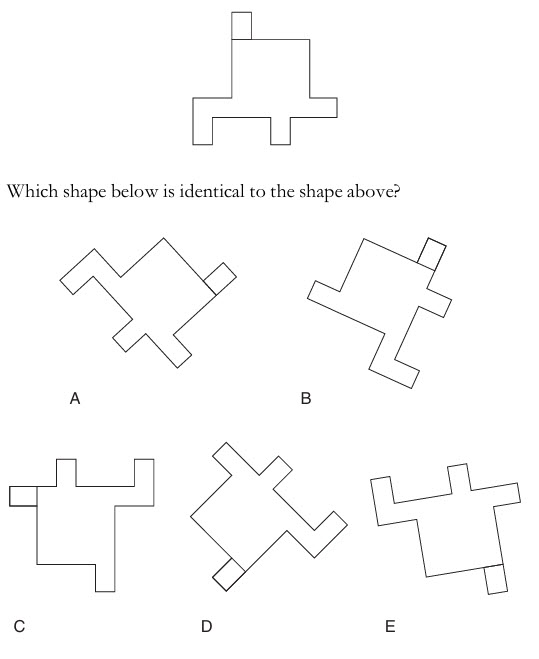 Which shape below is identical to the shape above?

A

B

C

D

E